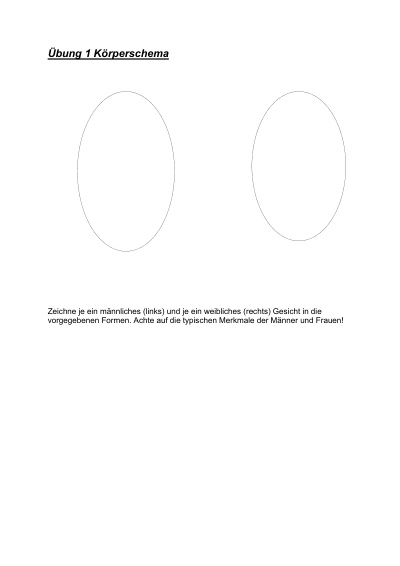 Übung 1 Körperschema

Zeichne je ein männliches (links) und je ein weibliches (rechts) Gesicht in die vorgegebenen Formen. Achte auf die typischen Merkmale der Männer und Frauen!